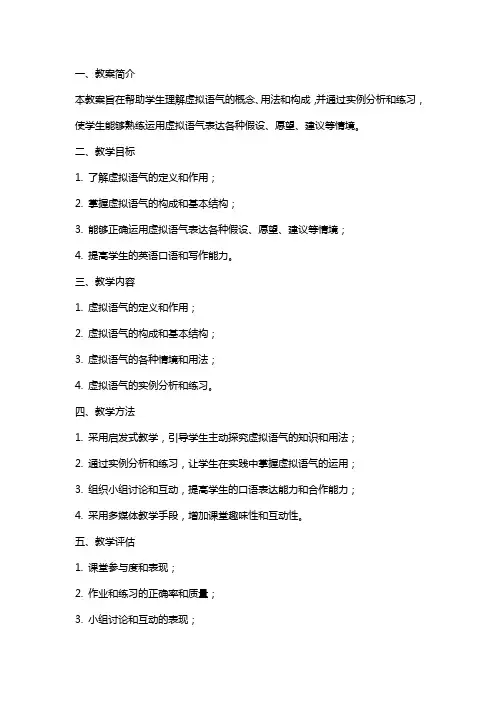 一、教案简介

本教案旨在帮助学生理解虚拟语气的概念、用法和构成，并通过实例分析和练习，使学生能够熟练运用虚拟语气表达各种假设、愿望、建议等情境。

二、教学目标

1. 了解虚拟语气的定义和作用；

2. 掌握虚拟语气的构成和基本结构；

3. 能够正确运用虚拟语气表达各种假设、愿望、建议等情境；

4. 提高学生的英语口语和写作能力。

三、教学内容

1. 虚拟语气的定义和作用；

2. 虚拟语气的构成和基本结构；

3. 虚拟语气的各种情境和用法；

4. 虚拟语气的实例分析和练习。

四、教学方法

1. 采用启发式教学，引导学生主动探究虚拟语气的知识和用法；

2. 通过实例分析和练习，让学生在实践中掌握虚拟语气的运用；

3. 组织小组讨论和互动，提高学生的口语表达能力和合作能力；

4. 采用多媒体教学手段，增加课堂趣味性和互动性。

五、教学评估

1. 课堂参与度和表现；

2. 作业和练习的正确率和质量；

3. 小组讨论和互动的表现；